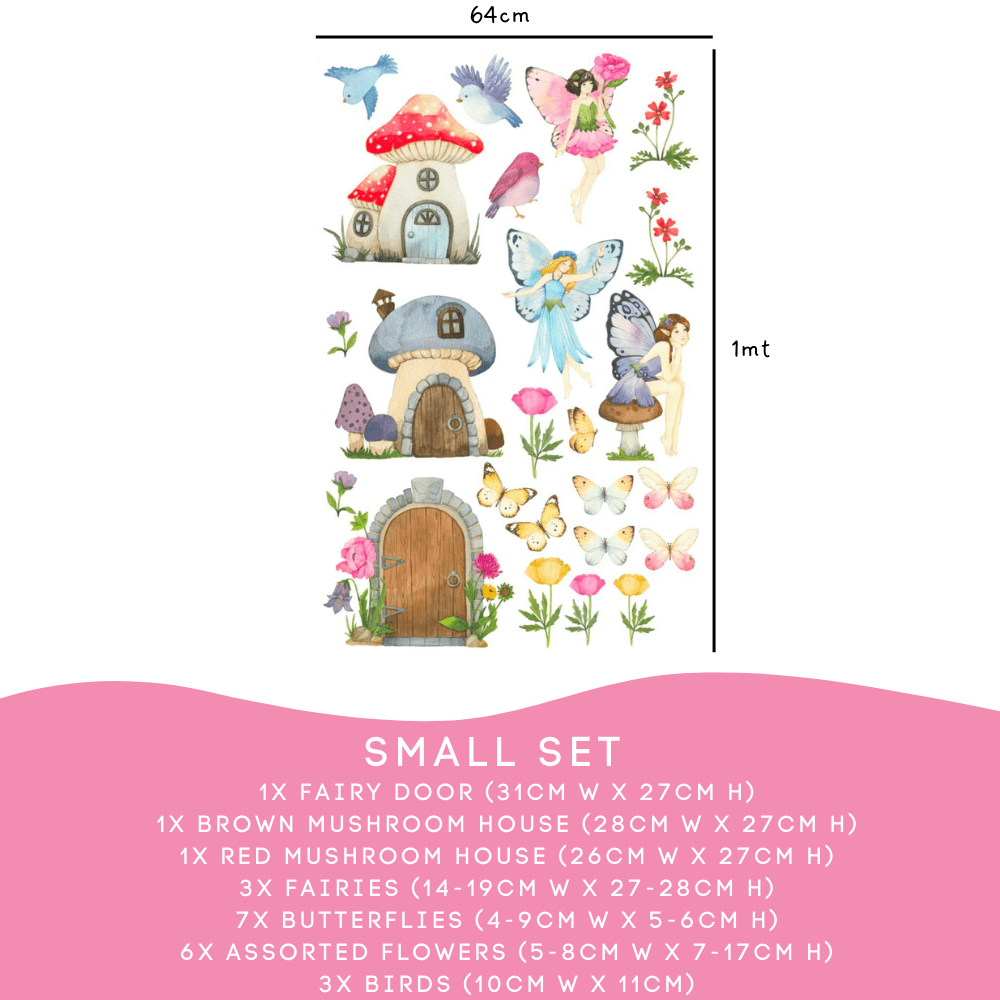 64cm

1mt

SMALL SET
1X FAIRY DOOR (31CM W X 27CM H)
1X BROWN MUSHROOM HOUSE (28CM W X 27CM H)
1X RED MUSHROOM HOUSE (26CM W X 27CM H)
3X FAIRIES (14-19CM W X 27-28CM H)
7X BUTTERFLIES (4-9CM W X 5-6CM H)
6X ASSORTED FLOWERS (5-8CM W X 7-17CM H)
3X BIRDS (10CM W X 11CM)